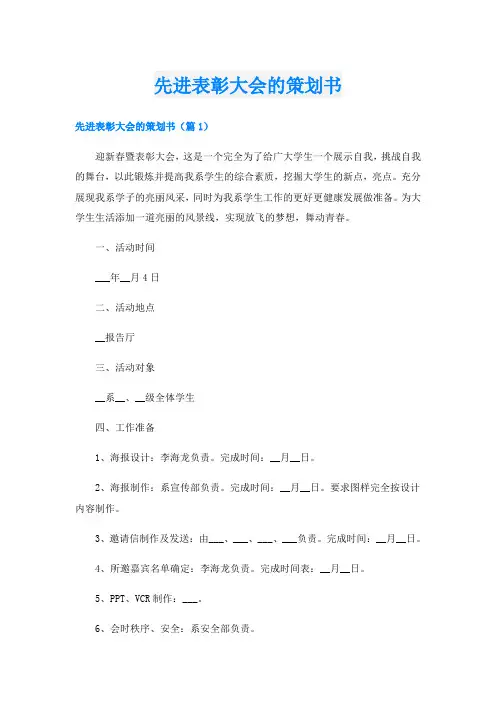 先进表彰大会的策划书

先进表彰大会的策划书（篇1）

迎新春暨表彰大会，这是一个完全为了给广大学生一个展示自我，挑战自我的舞台，以此锻炼并提高我系学生的综合素质，挖掘大学生的新点，亮点。充分展现我系学子的亮丽风采，同时为我系学生工作的更好更健康发展做准备。为大学生生活添加一道亮丽的风景线，实现放飞的梦想，舞动青春。

一、活动时间

___年__月4日

二、活动地点

__报告厅

三、活动对象

__系__、__级全体学生

四、工作准备

1、海报设计：李海龙负责。完成时间：__月__日。

2、海报制作：系宣传部负责。完成时间：__月__日。要求图样完全按设计内容制作。

3、邀请信制作及发送：由___、___、___、___负责。完成时间：__月__日。

4、所邀嘉宾名单确定：李海龙负责。完成时间表：__月__日。

5、PPT、VCR制作：___。

6、会时秩序、安全：系安全部负责。